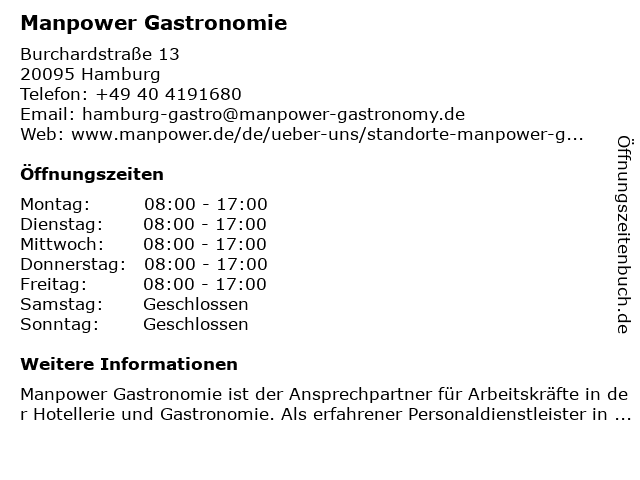 Manpower Gastronomie

Burchardstraße 13
20095 Hamburg
Telefon: +49 40 4191680
Email: hamburg-gastro@manpower-gastronomy.de
Web: www.manpower.de/de/ueber-uns/standorte-manpower-g...

Öffnungszeiten

| | |
|---|---|
| Montag: | 08:00 - 17:00 |
| Dienstag: | 08:00 - 17:00 |
| Mittwoch: | 08:00 - 17:00 |
| Donnerstag: | 08:00 - 17:00 |
| Freitag: | 08:00 - 17:00 |
| Samstag: | Geschlossen |
| Sonntag: | Geschlossen |

Weitere Informationen

Manpower Gastronomie ist der Ansprechpartner für Arbeitskräfte in der Hotellerie und Gastronomie. Als erfahrener Personaldienstleister in ...

Öffnungszeitenbuch.de